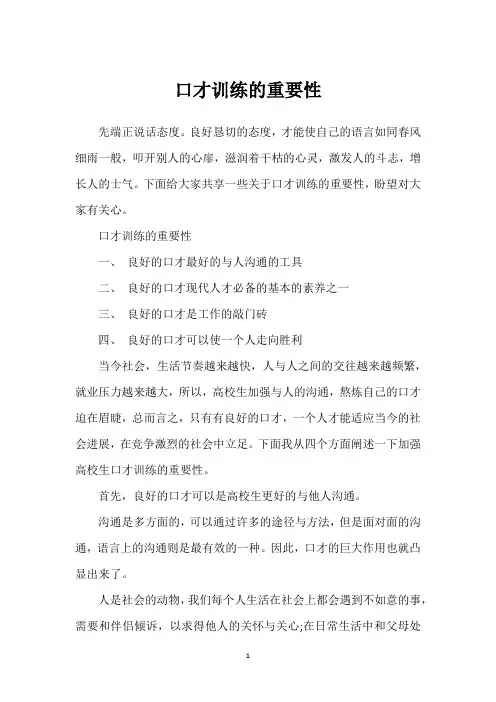 口才训练的重要性

先端正说话态度。良好恳切的态度，才能使自己的语言如同春风细雨一般，叩开别人的心扉，滋润着干枯的心灵，激发人的斗志，增长人的士气。下面给大家共享一些关于口才训练的重要性，盼望对大家有关心。

口才训练的重要性

一、 良好的口才最好的与人沟通的工具

二、 良好的口才现代人才必备的基本的素养之一

三、 良好的口才是工作的敲门砖

四、 良好的口才可以使一个人走向胜利

当今社会，生活节奏越来越快，人与人之间的交往越来越频繁，就业压力越来越大，所以，高校生加强与人的沟通，熬炼自己的口才迫在眉睫，总而言之，只有有良好的口才，一个人才能适应当今的社会进展，在竞争激烈的社会中立足。下面我从四个方面阐述一下加强高校生口才训练的重要性。

首先，良好的口才可以是高校生更好的与他人沟通。

沟通是多方面的，可以通过许多的途径与方法，但是面对面的沟通，语言上的沟通则是最有效的一种。因此，口才的巨大作用也就凸显出来了。

人是社会的动物，我们每个人生活在社会上都会遇到不如意的事，需要和伴侣倾诉，以求得他人的关怀与关心;在日常生活中和父母处

1